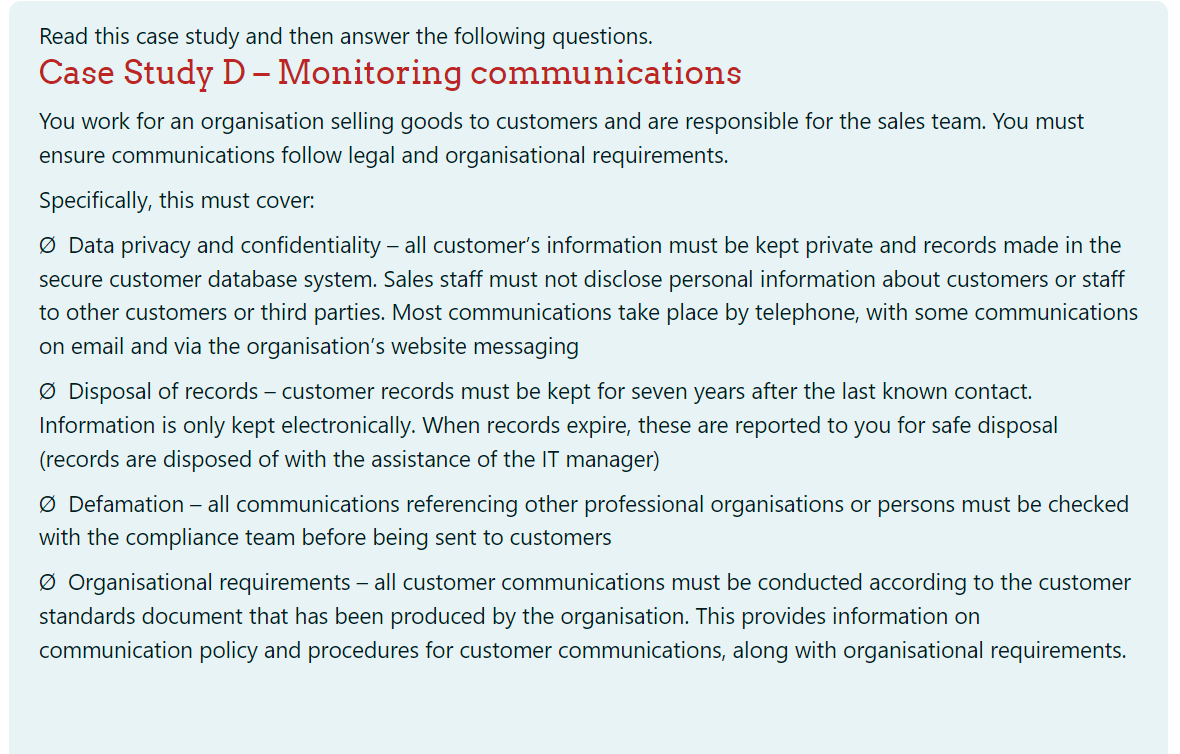 Read this case study and then answer the following questions.

Case Study D – Monitoring communications

You work for an organisation selling goods to customers and are responsible for the sales team. You must ensure communications follow legal and organisational requirements.

Specifically, this must cover:

Ø Data privacy and confidentiality – all customer's information must be kept private and records made in the secure customer database system. Sales staff must not disclose personal information about customers or staff to other customers or third parties. Most communications take place by telephone, with some communications on email and via the organisation's website messaging

Ø Disposal of records – customer records must be kept for seven years after the last known contact. Information is only kept electronically. When records expire, these are reported to you for safe disposal (records are disposed of with the assistance of the IT manager)

Ø Defamation – all communications referencing other professional organisations or persons must be checked with the compliance team before being sent to customers

Ø Organisational requirements – all customer communications must be conducted according to the customer standards document that has been produced by the organisation. This provides information on communication policy and procedures for customer communications, along with organisational requirements.